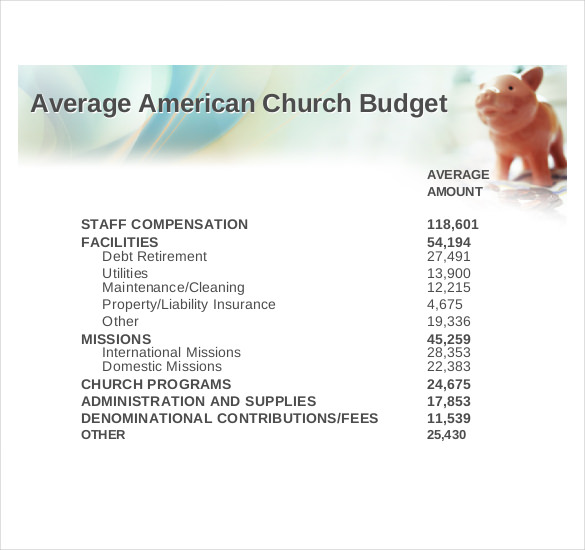 Average American Church Budget

| | AVERAGE AMOUNT |
|---|---|
| STAFF COMPENSATION | 118,601 |
| FACILITIES | 54,194 |
| Debt Retirement | 27,491 |
| Utilities | 13,900 |
| Maintenance/Cleaning | 12,215 |
| Property/Liability Insurance | 4,675 |
| Other | 19,336 |
| MISSIONS | 45,259 |
| International Missions | 28,353 |
| Domestic Missions | 22,383 |
| CHURCH PROGRAMS | 24,675 |
| ADMINISTRATION AND SUPPLIES | 17,853 |
| DENOMINATIONAL CONTRIBUTIONS/FEES | 11,539 |
| OTHER | 25,430 |